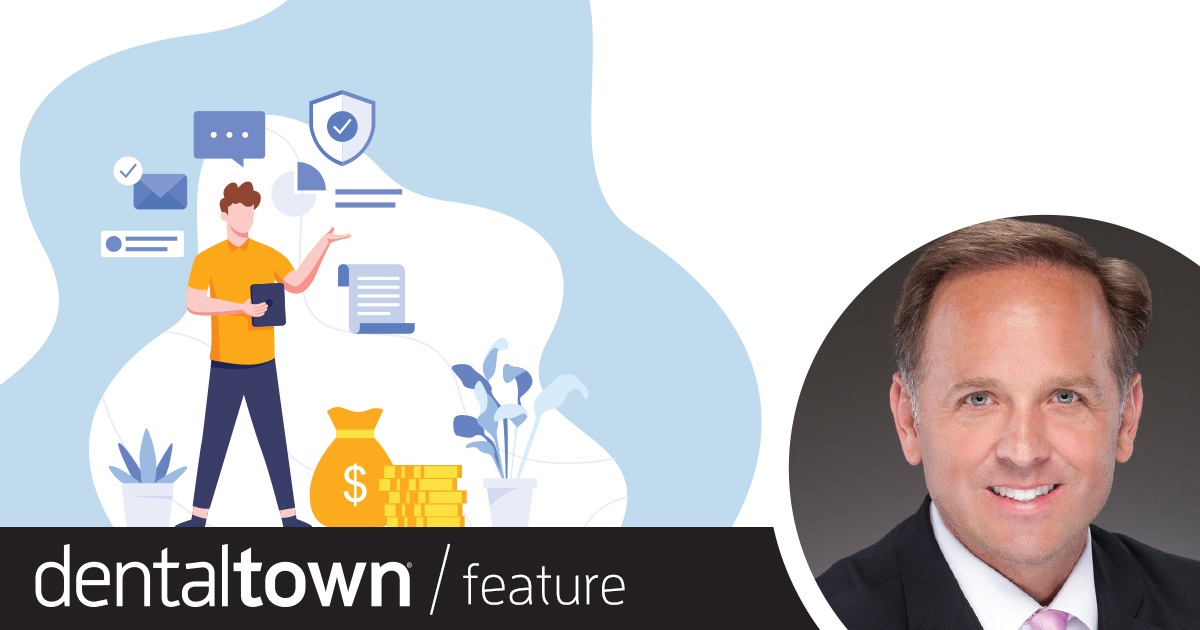 $
dentaltown® / feature